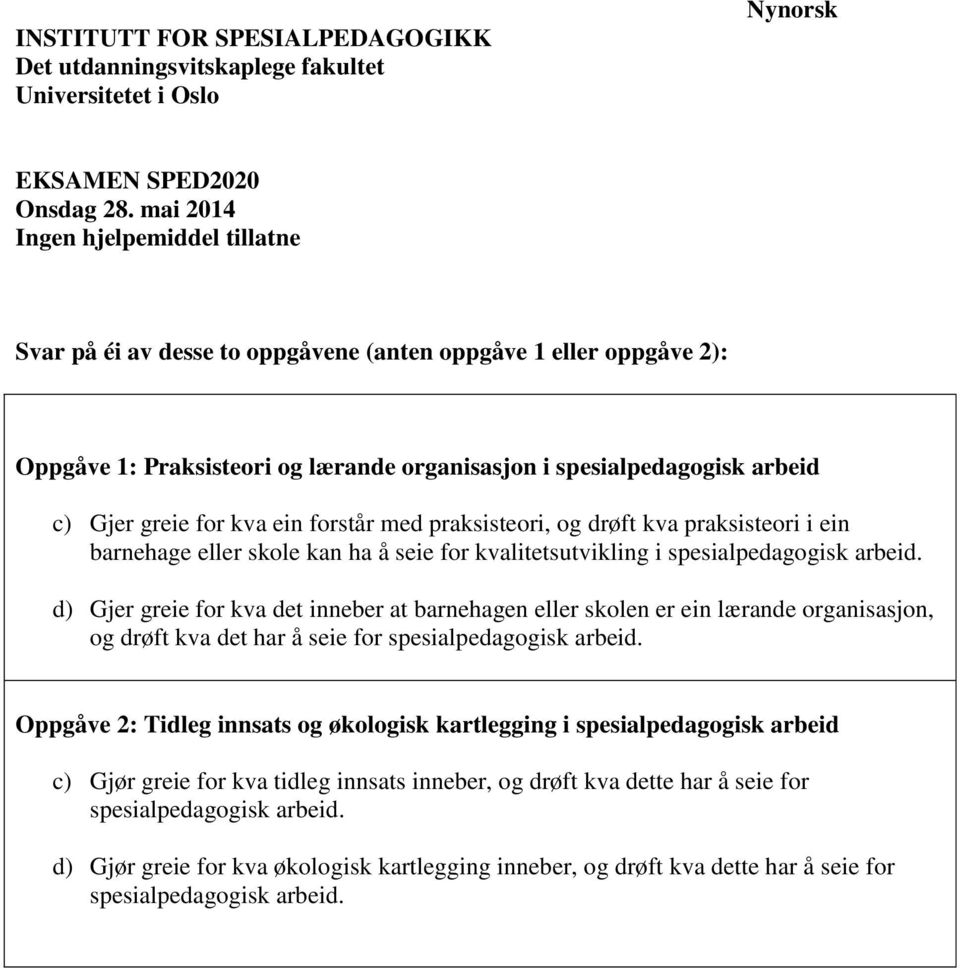 Nynorsk

INSTITUTT FOR SPESIALPEDAGOGIKK
Det utdanningsvitskaplege fakultet
Universitetet i Oslo

EKSAMEN SPED2020
Onsdag 28. mai 2014
Ingen hjelpemiddel tillatne

Svar på éi av desse to oppgåvene (anten oppgåve 1 eller oppgåve 2):

Oppgåve 1: Praksisteori og lærande organisasjon i spesialpedagogisk arbeid

c) Gjer greie for kva ein forstår med praksisteori, og drøft kva praksisteori i ein barnehage eller skole kan ha å seie for kvalitetsutvikling i spesialpedagogisk arbeid.

d) Gjer greie for kva det inneber at barnehagen eller skolen er ein lærande organisasjon, og drøft kva det har å seie for spesialpedagogisk arbeid.

Oppgåve 2: Tidleg innsats og økologisk kartlegging i spesialpedagogisk arbeid

c) Gjør greie for kva tidleg innsats inneber, og drøft kva dette har å seie for spesialpedagogisk arbeid.

d) Gjør greie for kva økologisk kartlegging inneber, og drøft kva dette har å seie for spesialpedagogisk arbeid.